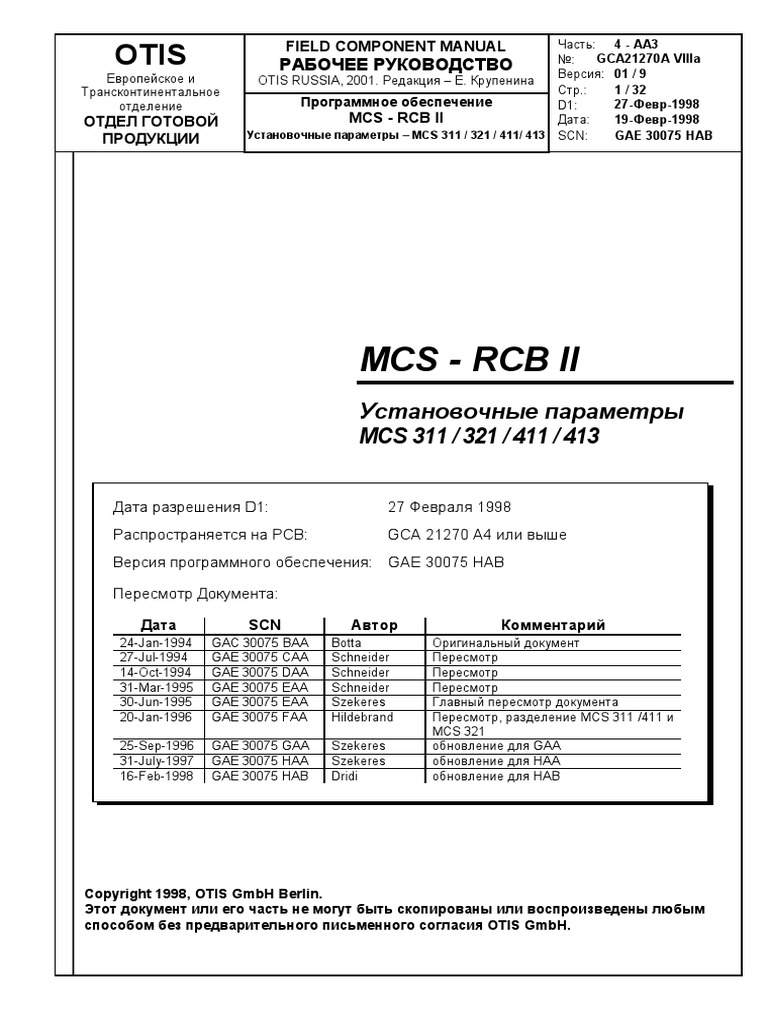 OTIS
Европейское и Трансконтинентальное отделение
ОТДЕЛ ГОТОВОЙ ПРОДУКЦИИ

FIELD COMPONENT MANUAL
РАБОЧЕЕ РУКОВОДСТВО
OTIS RUSSIA, 2001. Редакция – Е. Крупенина

Программное обеспечение
MCS - RCB II
Установочные параметры – MCS 311 / 321 / 411/ 413

Часть: 4 - AA3
№: GCA21270A VIIIa
Версия: 01 / 9
Стр.: 1 / 32
D1: 27-Февр-1998
Дата: 19-Февр-1998
SCN: GAE 30075 HAB

MCS - RCB II

Установочные параметры
MCS 311 / 321 / 411 / 413

Дата разрешения D1: 27 Февраля 1998

Распространяется на PCB: GCA 21270 A4 или выше

Версия программного обеспечения: GAE 30075 HAB

Пересмотр Документа:

| Дата | SCN | Автор | Комментарий |
|---|---|---|---|
| 24-Jan-1994 | GAC 30075 BAA | Botta | Оригинальный документ |
| 27-Jul-1994 | GAE 30075 CAA | Schneider | Пересмотр |
| 14-Oct-1994 | GAE 30075 DAA | Schneider | Пересмотр |
| 31-Mar-1995 | GAE 30075 EAA | Schneider | Пересмотр |
| 30-Jun-1995 | GAE 30075 EAA | Szekeres | Главный пересмотр документа |
| 20-Jan-1996 | GAE 30075 FAA | Hildebrand | Пересмотр, разделение MCS 311 /411 и MCS 321 |
| 25-Sep-1996 | GAE 30075 GAA | Szekeres | обновление для GAA |
| 31-July-1997 | GAE 30075 HAA | Szekeres | обновление для HAA |
| 16-Feb-1998 | GAE 30075 HAB | Dridi | обновление для HAB |

Copyright 1998, OTIS GmbH Berlin.
Этот документ или его часть не могут быть скопированы или воспроизведены любым способом без предварительного письменного согласия OTIS GmbH.